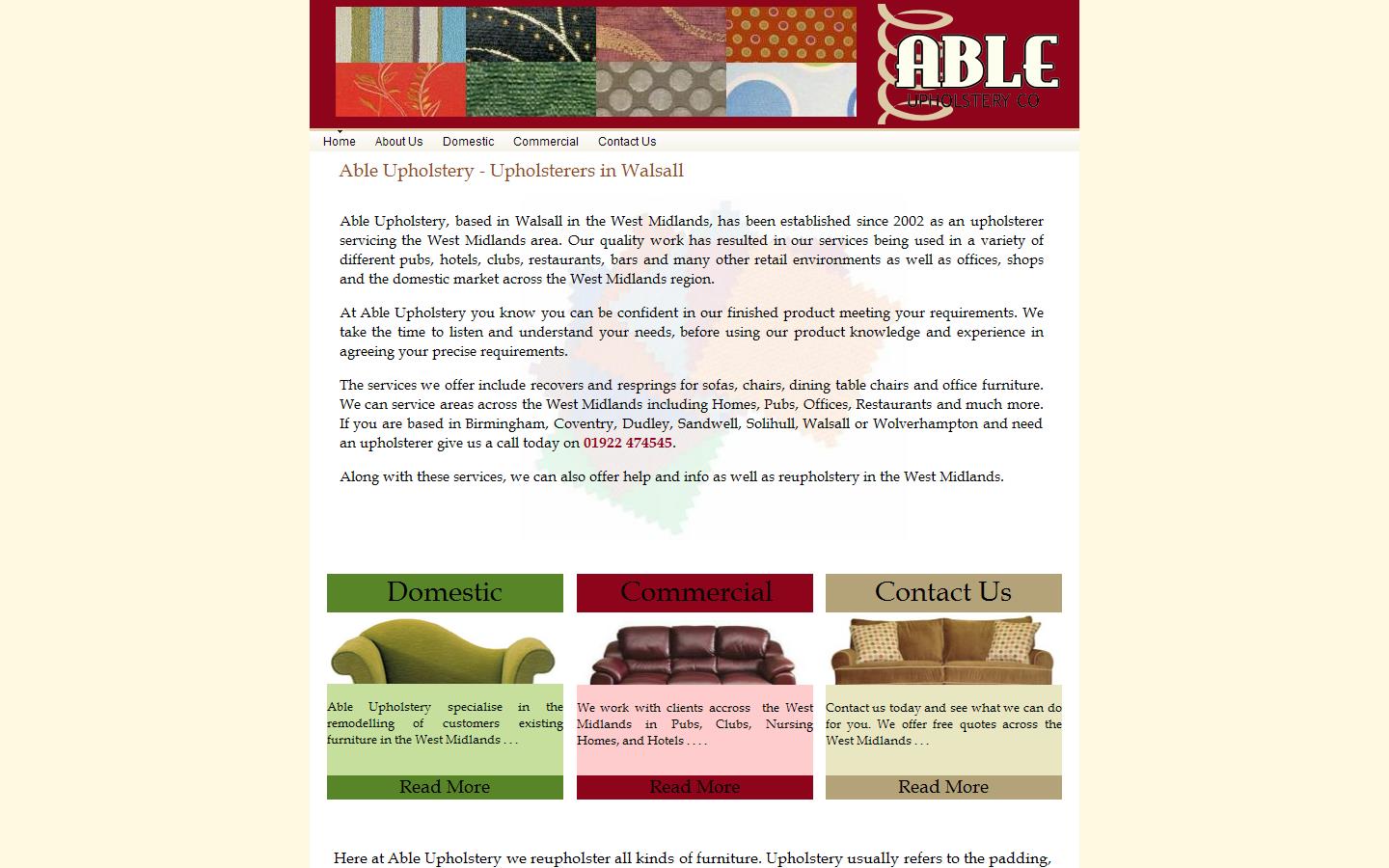 ABLE
UPHOLSTERY CO

Home About Us Domestic Commercial Contact Us

Able Upholstery - Upholsterers in Walsall

Able Upholstery, based in Walsall in the West Midlands, has been established since 2002 as an upholsterer servicing the West Midlands area. Our quality work has resulted in our services being used in a variety of different pubs, hotels, clubs, restaurants, bars and many other retail environments as well as offices, shops and the domestic market across the West Midlands region.

At Able Upholstery you know you can be confident in our finished product meeting your requirements. We take the time to listen and understand your needs, before using our product knowledge and experience in agreeing your precise requirements.

The services we offer include recovers and resprings for sofas, chairs, dining table chairs and office furniture. We can service areas across the West Midlands including Homes, Pubs, Offices, Restaurants and much more. If you are based in Birmingham, Coventry, Dudley, Sandwell, Solihull, Walsall or Wolverhampton and need an upholsterer give us a call today on 01922 474545.

Along with these services, we can also offer help and info as well as reupholstery in the West Midlands.

Domestic

Able Upholstery specialise in the remodelling of customers existing furniture in the West Midlands . . .

Read More

Commercial

We work with clients accross the West Midlands in Pubs, Clubs, Nursing Homes, and Hotels . . . .

Read More

Contact Us

Contact us today and see what we can do for you. We offer free quotes across the West Midlands . . .

Read More

Here at Able Upholstery we reupholster all kinds of furniture. Upholstery usually refers to the padding,